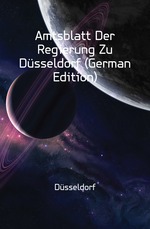 Amtsblatt Der Regierung Zu Düsseldorf (German Edition)

Düsseldorf